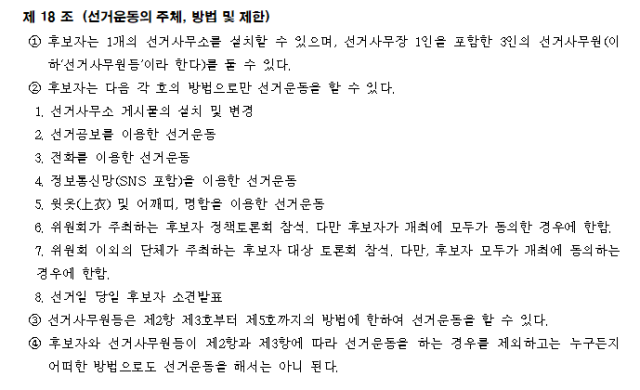 제 18 조 (선거운동의 주체, 방법 및 제한)

① 후보자는 1개의 선거사무소를 설치할 수 있으며, 선거사무장 1인을 포함한 3인의 선거사무원(이하'선거사무원등'이라 한다)를 둘 수 있다.

② 후보자는 다음 각 호의 방법으로만 선거운동을 할 수 있다.

1. 선거사무소 게시물의 설치 및 변경

2. 선거공보를 이용한 선거운동

3. 전화를 이용한 선거운동

4. 정보통신망(SNS 포함)을 이용한 선거운동

5. 윗옷(上衣) 및 어깨띠, 명함을 이용한 선거운동

6. 위원회가 주최하는 후보자 정책토론회 참석. 다만 후보자가 개최에 모두가 동의한 경우에 한함.

7. 위원회 이외의 단체가 주최하는 후보자 대상 토론회 참석. 다만, 후보자 모두가 개최에 동의하는 경우에 한함.

8. 선거일 당일 후보자 소견발표

③ 선거사무원등은 제2항 제3호부터 제5호까지의 방법에 한하여 선거운동을 할 수 있다.

④ 후보자와 선거사무원등이 제2항과 제3항에 따라 선거운동을 하는 경우를 제외하고는 누구든지 어떠한 방법으로도 선거운동을 해서는 아니 된다.